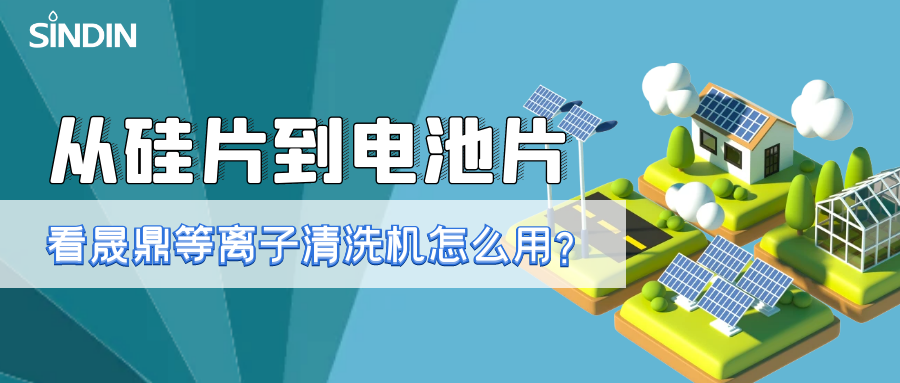 SINDIN

从硅片到电池片

看晟鼎等离子清洗机怎么用?